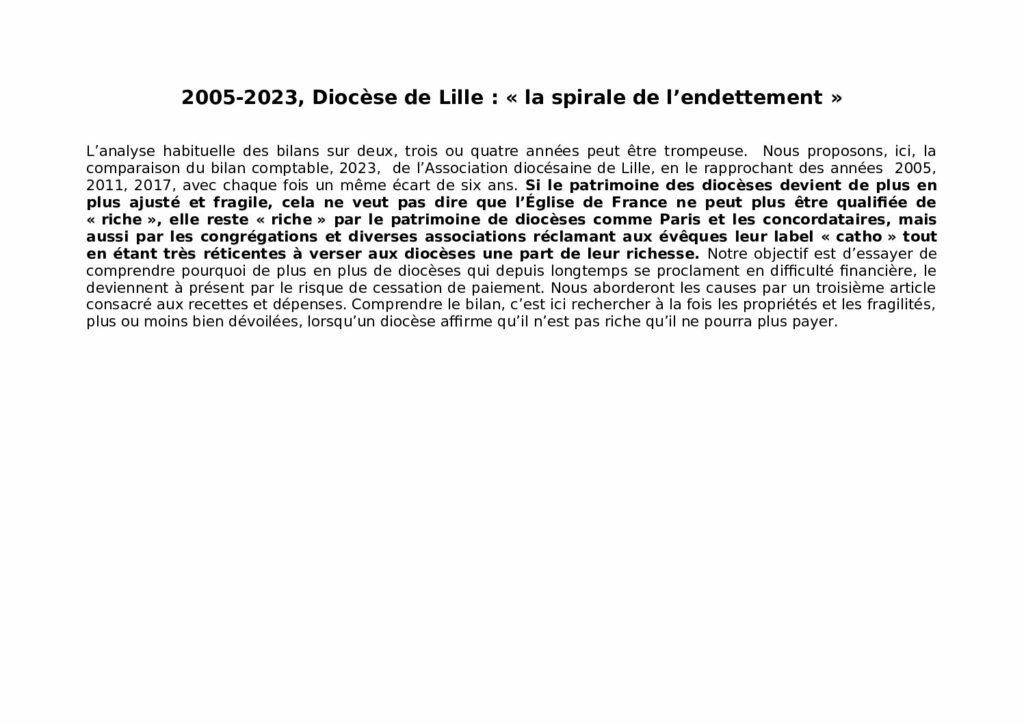 2005-2023, Diocèse de Lille : « la spirale de l'endettement »

L'analyse habituelle des bilans sur deux, trois ou quatre années peut être trompeuse. Nous proposons, ici, la comparaison du bilan comptable, 2023, de l'Association diocésaine de Lille, en le rapprochant des années 2005, 2011, 2017, avec chaque fois un même écart de six ans. Si le patrimoine des diocèses devient de plus en plus ajusté et fragile, cela ne veut pas dire que l'Église de France ne peut plus être qualifiée de « riche », elle reste « riche » par le patrimoine de diocèses comme Paris et les concordataires, mais aussi par les congrégations et diverses associations réclamant aux évêques leur label « catho » tout en étant très réticentes à verser aux diocèses une part de leur richesse. Notre objectif est d'essayer de comprendre pourquoi de plus en plus de diocèses qui depuis longtemps se proclament en difficulté financière, le deviennent à présent par le risque de cessation de paiement. Nous aborderont les causes par un troisième article consacré aux recettes et dépenses. Comprendre le bilan, c'est ici rechercher à la fois les propriétés et les fragilités, plus ou moins bien dévoilées, lorsqu'un diocèse affirme qu'il n'est pas riche qu'il ne pourra plus payer.